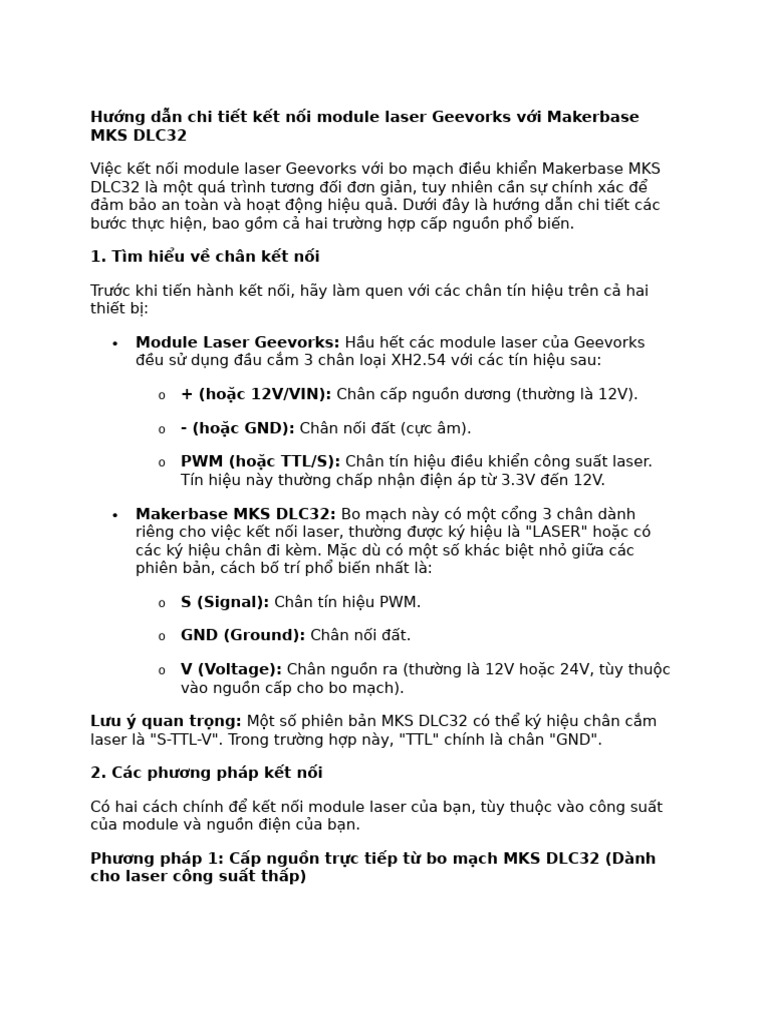 Hướng dẫn chi tiết kết nối module laser Geevorks với Makerbase MKS DLC32

Việc kết nối module laser Geevorks với bo mạch điều khiển Makerbase MKS DLC32 là một quá trình tương đối đơn giản, tuy nhiên cần sự chính xác để đảm bảo an toàn và hoạt động hiệu quả. Dưới đây là hướng dẫn chi tiết các bước thực hiện, bao gồm cả hai trường hợp cấp nguồn phổ biến.

1. Tìm hiểu về chân kết nối

Trước khi tiến hành kết nối, hãy làm quen với các chân tín hiệu trên cả hai thiết bị:

• Module Laser Geevorks: Hầu hết các module laser của Geevorks đều sử dụng đầu cắm 3 chân loại XH2.54 với các tín hiệu sau:

o + (hoặc 12V/VIN): Chân cấp nguồn dương (thường là 12V).

o - (hoặc GND): Chân nối đất (cực âm).

o PWM (hoặc TTL/S): Chân tín hiệu điều khiển công suất laser. Tín hiệu này thường chấp nhận điện áp từ 3.3V đến 12V.

• Makerbase MKS DLC32: Bo mạch này có một cổng 3 chân dành riêng cho việc kết nối laser, thường được ký hiệu là "LASER" hoặc có các ký hiệu chân đi kèm. Mặc dù có một số khác biệt nhỏ giữa các phiên bản, cách bố trí phổ biến nhất là:

o S (Signal): Chân tín hiệu PWM.

o GND (Ground): Chân nối đất.

o V (Voltage): Chân nguồn ra (thường là 12V hoặc 24V, tùy thuộc vào nguồn cấp cho bo mạch).

Lưu ý quan trọng: Một số phiên bản MKS DLC32 có thể ký hiệu chân cắm laser là "S-TTL-V". Trong trường hợp này, "TTL" chính là chân "GND".

2. Các phương pháp kết nối

Có hai cách chính để kết nối module laser của bạn, tùy thuộc vào công suất của module và nguồn điện của bạn.

Phương pháp 1: Cấp nguồn trực tiếp từ bo mạch MKS DLC32 (Dành cho laser công suất thấp)